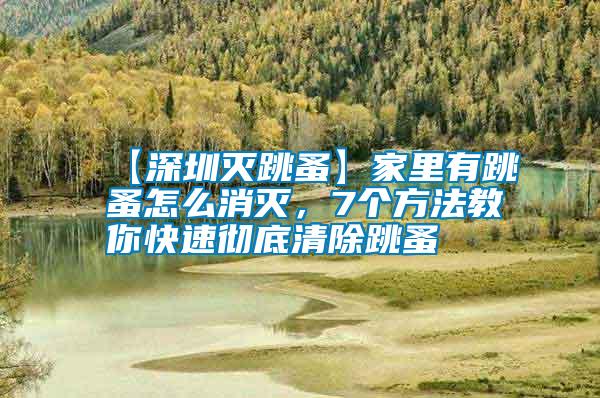 【深圳灭跳蚤】家里有跳蚤怎么消灭，7个方法教你快速彻底清除跳蚤